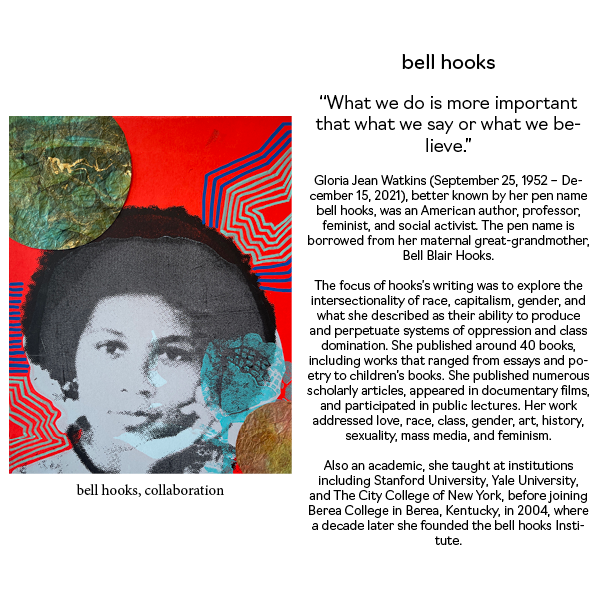 bell hooks, collaboration

bell hooks

"What we do is more important that what we say or what we believe."

Gloria Jean Watkins (September 25, 1952 – December 15, 2021), better known by her pen name bell hooks, was an American author, professor, feminist, and social activist. The pen name is borrowed from her maternal great-grandmother, Bell Blair Hooks.

The focus of hooks's writing was to explore the intersectionality of race, capitalism, gender, and what she described as their ability to produce and perpetuate systems of oppression and class domination. She published around 40 books, including works that ranged from essays and poetry to children's books. She published numerous scholarly articles, appeared in documentary films, and participated in public lectures. Her work addressed love, race, class, gender, art, history, sexuality, mass media, and feminism.

Also an academic, she taught at institutions including Stanford University, Yale University, and The City College of New York, before joining Berea College in Berea, Kentucky, in 2004, where a decade later she founded the bell hooks Institute.